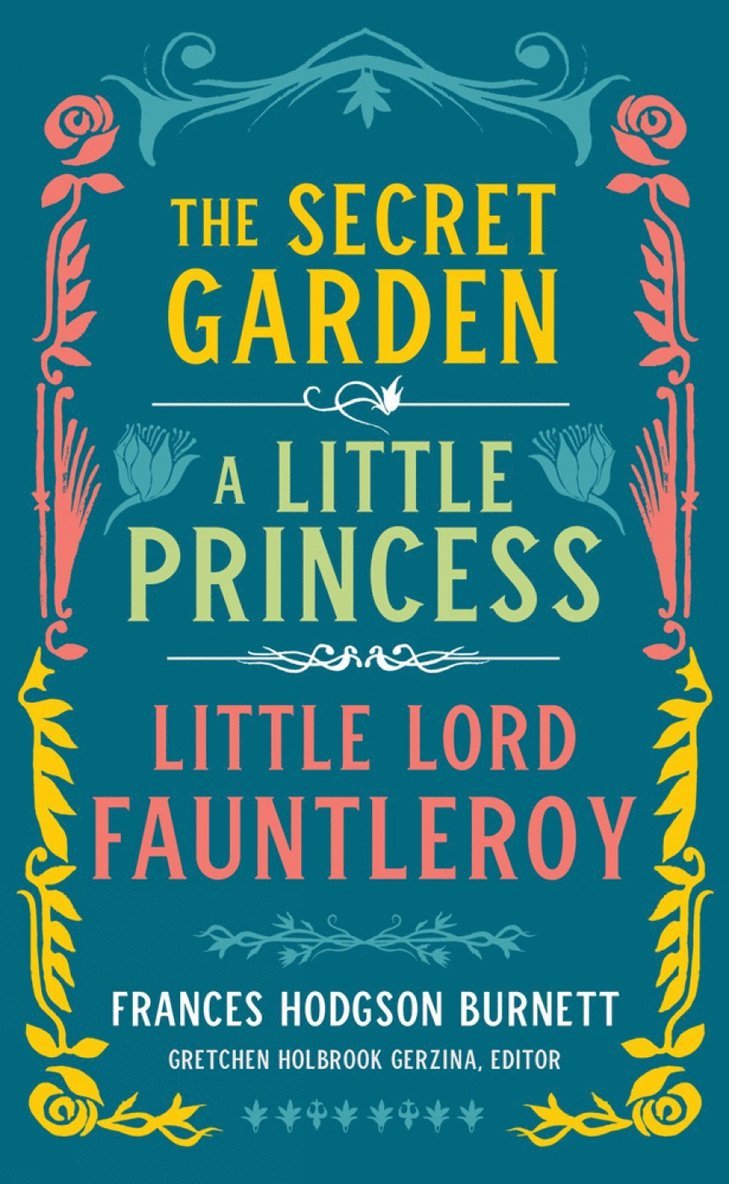 THE SECRET GARDEN

A LITTLE PRINCESS

LITTLE LORD FAUNTLEROY

FRANCES HODGSON BURNETT

GRETCHEN HOLBROOK GERZINA, EDITOR